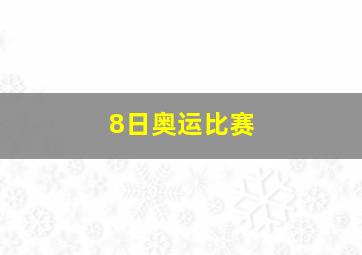 8日奥运比赛